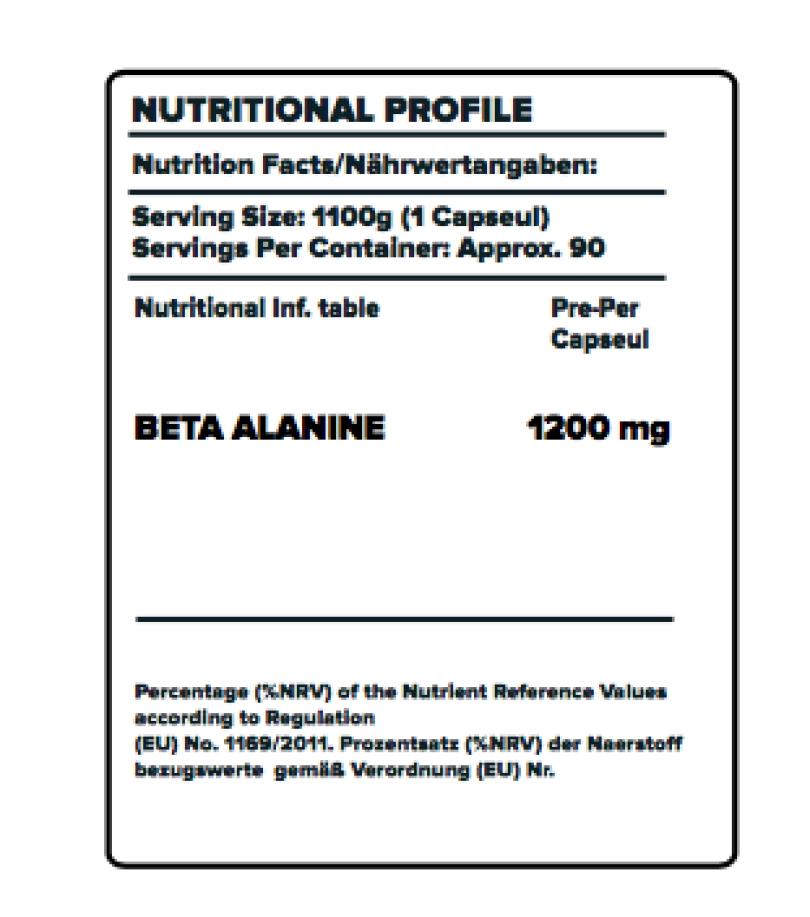 NUTRITIONAL PROFILE

Nutrition Facts/Nährwertangaben:

Serving Size: 1100g (1 Capseul)
Servings Per Container: Approx. 90

| Nutritional inf. table | Pre-Per Capseul |
|---|---|
| BETA ALANINE | 1200 mg |

Percentage (%NRV) of the Nutrient Reference Values according to Regulation
(EU) No. 1169/2011. Prozentsatz (%NRV) der Naerstoff bezugswerte gemäß Verordnung (EU) Nr.